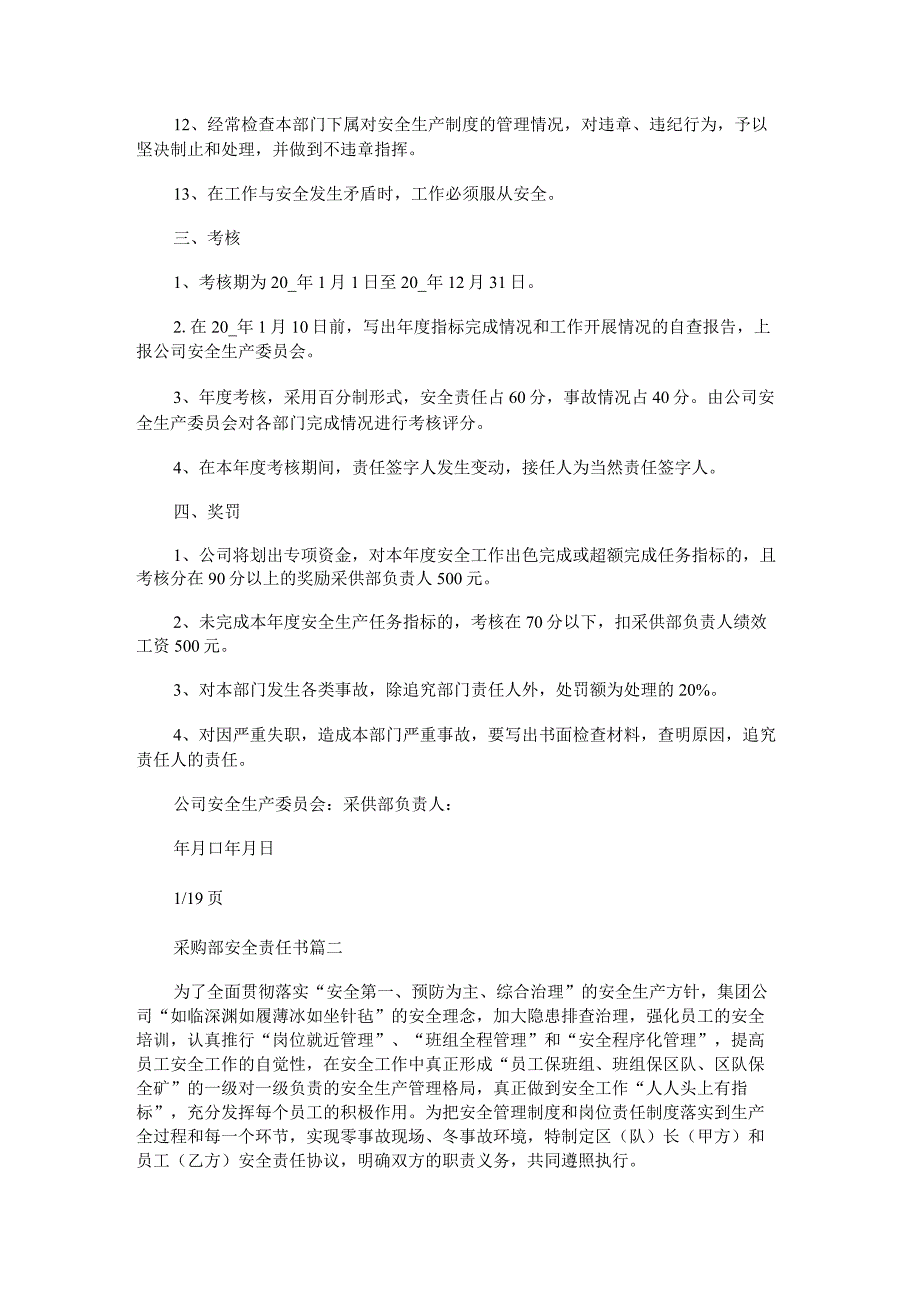 12、经常检查本部门下属对安全生产制度的管理情况，对违章、违纪行为，予以坚决制止和处理，并做到不违章指挥。

13、在工作与安全发生矛盾时，工作必须服从安全。

三、考核

1、考核期为20_年1月1日至20_年12月31日。

2. 在20_年1月10日前，写出年度指标完成情况和工作开展情况的自查报告，上报公司安全生产委员会。

3、年度考核，采用百分制形式，安全责任占60分，事故情况占40分。由公司安全生产委员会对各部门完成情况进行考核评分。

4、在本年度考核期间，责任签字人发生变动，接任人为当然责任签字人。

四、奖罚

1、公司将划出专项资金，对本年度安全工作出色完成或超额完成任务指标的，且考核分在90分以上的奖励采供部负责人500元。

2、未完成本年度安全生产任务指标的，考核在70分以下，扣采供部负责人绩效工资500元。

3、对本部门发生各类事故，除追究部门责任人外，处罚额为处理的20%。

4、对因严重失职，造成本部门严重事故，要写出书面检查材料，查明原因，追究责任人的责任。

公司安全生产委员会：采供部负责人：

年月口年月日

1/19页

采购部安全责任书篇二

为了全面贯彻落实“安全第一、预防为主、综合治理”的安全生产方针，集团公司“如临深渊如履薄冰如坐针毡”的安全理念，加大隐患排查治理，强化员工的安全培训，认真推行“岗位就近管理”、“班组全程管理”和“安全程序化管理”，提高员工安全工作的自觉性，在安全工作中真正形成“员工保班组、班组保区队、区队保全矿”的一级对一级负责的安全生产管理格局，真正做到安全工作“人人头上有指标”，充分发挥每个员工的积极作用。为把安全管理制度和岗位责任制度落实到生产全过程和每一个环节，实现零事故现场、冬事故环境，特制定区（队）长（甲方）和员工（乙方）安全责任协议，明确双方的职责义务，共同遵照执行。